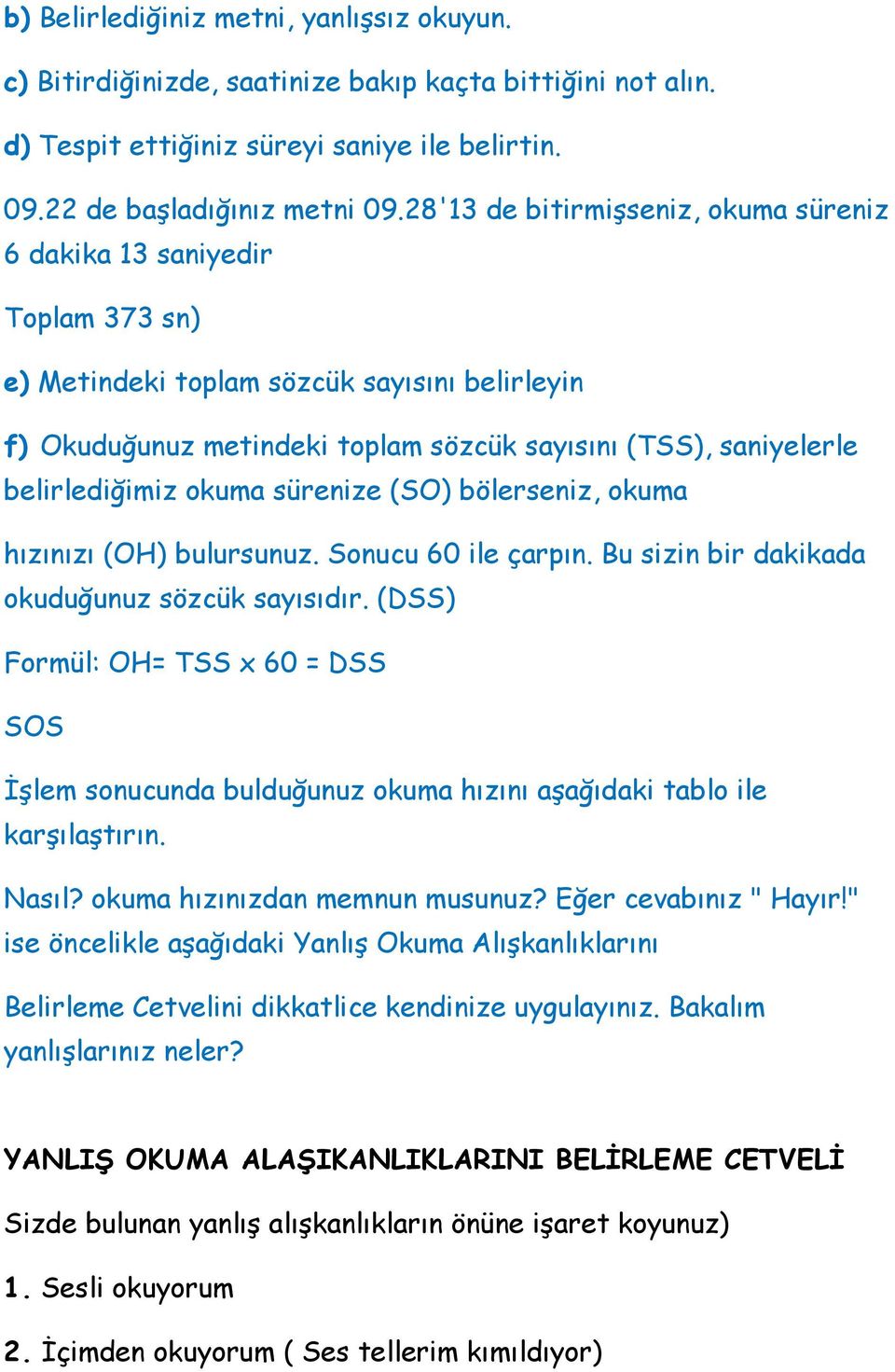 b) Belirlediğiniz metni, yanlışsız okuyun.

c) Bitirdiğinizde, saatinize bakıp kaçta bittiğini not alın.

d) Tespit ettiğiniz süreyi saniye ile belirtin.

09.22 de başladığınız metni 09.28'13 de bitirmişseniz, okuma süreniz 6 dakika 13 saniyedir

Toplam 373 sn)

e) Metindeki toplam sözcük sayısını belirleyin

f) Okuduğunuz metindeki toplam sözcük sayısını (TSS), saniyelerle belirlediğimiz okuma sürenize (SO) bölerseniz, okuma

hızınızı (OH) bulursunuz. Sonucu 60 ile çarpın. Bu sizin bir dakikada okuduğunuz sözcük sayısıdır. (DSS)

Formül: OH= TSS x 60 = DSS

SOS

İşlem sonucunda bulduğunuz okuma hızını aşağıdaki tablo ile karşılaştırın.

Nasıl? okuma hızınızdan memnun musunuz? Eğer cevabınız " Hayır!" ise öncelikle aşağıdaki Yanlış Okuma Alışkanlıklarını

Belirleme Cetvelini dikkatlice kendinize uygulayınız. Bakalım yanlışlarınız neler?

YANLIŞ OKUMA ALAŞIKANLIKLARINI BELİRLEME CETVELİ

Sizde bulunan yanlış alışkanlıkların önüne işaret koyunuz)

1. Sesli okuyorum

2. İçimden okuyorum ( Ses tellerim kımıldıyor)